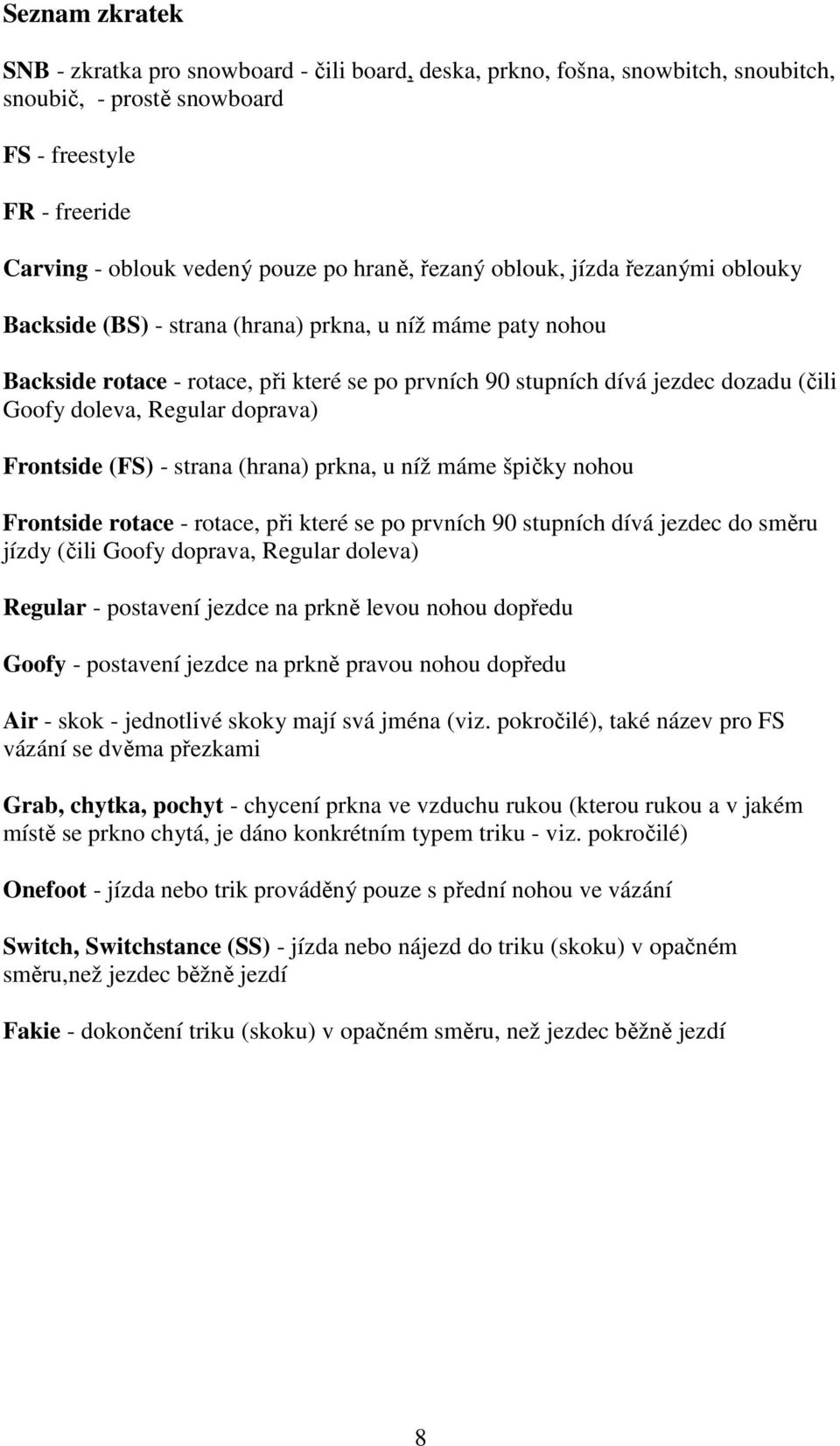 Seznam zkratek

SNB - zkratka pro snowboard - čili board, deska, prkno, fošna, snowbitch, snoubitch, snoubič, - prostě snowboard

FS - freestyle

FR - freeride

Carving - oblouk vedený pouze po hraně, řezaný oblouk, jízda řezanými oblouky

Backside (BS) - strana (hrana) prkna, u níž máme paty nohou

Backside rotace - rotace, při které se po prvních 90 stupních dívá jezdec dozadu (čili Goofy doleva, Regular doprava)

Frontside (FS) - strana (hrana) prkna, u níž máme špičky nohou

Frontside rotace - rotace, při které se po prvních 90 stupních dívá jezdec do směru jízdy (čili Goofy doprava, Regular doleva)

Regular - postavení jezdce na prkně levou nohou dopředu

Goofy - postavení jezdce na prkně pravou nohou dopředu

Air - skok - jednotlivé skoky mají svá jména (viz. pokročilé), také název pro FS vázání se dvěma přezkami

Grab, chytka, pochyt - chycení prkna ve vzduchu rukou (kterou rukou a v jakém místě se prkno chytá, je dáno konkrétním typem triku - viz. pokročilé)

Onefoot - jízda nebo trik prováděný pouze s přední nohou ve vázání

Switch, Switchstance (SS) - jízda nebo nájezd do triku (skoku) v opačném směru,než jezdec běžně jezdí

Fakie - dokončení triku (skoku) v opačném směru, než jezdec běžně jezdí

8